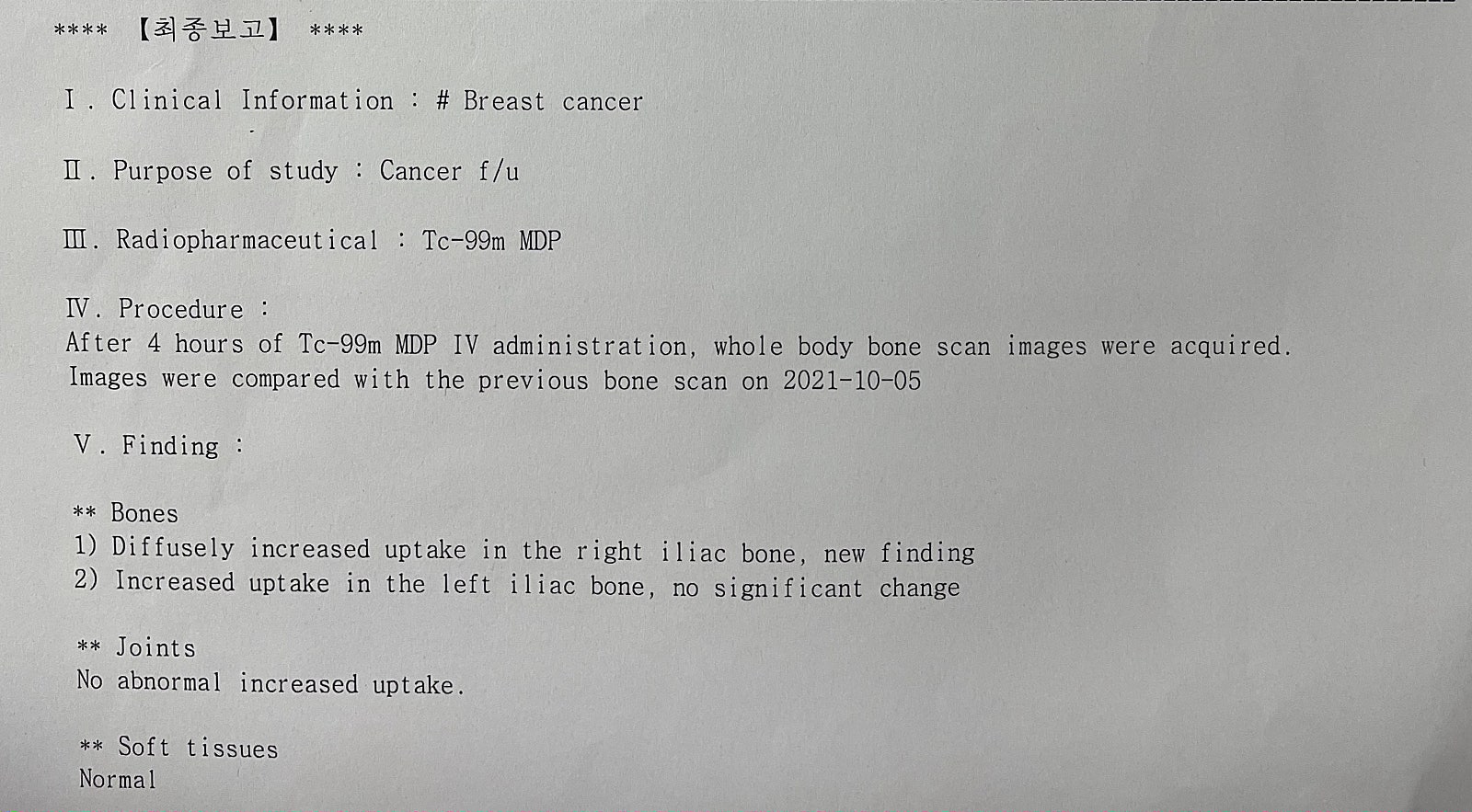 **** 【최종보고】 ****

Ⅰ. Clinical Information : # Breast cancer

Ⅱ. Purpose of study : Cancer f/u

Ⅲ. Radiopharmaceutical : Tc-99m MDP

Ⅳ. Procedure :
After 4 hours of Tc-99m MDP IV administration, whole body bone scan images were acquired.
Images were compared with the previous bone scan on 2021-10-05

Ⅴ. Finding :

** Bones
1) Diffusely increased uptake in the right iliac bone, new finding
2) Increased uptake in the left iliac bone, no significant change

** Joints
No abnormal increased uptake.

** Soft tissues
Normal